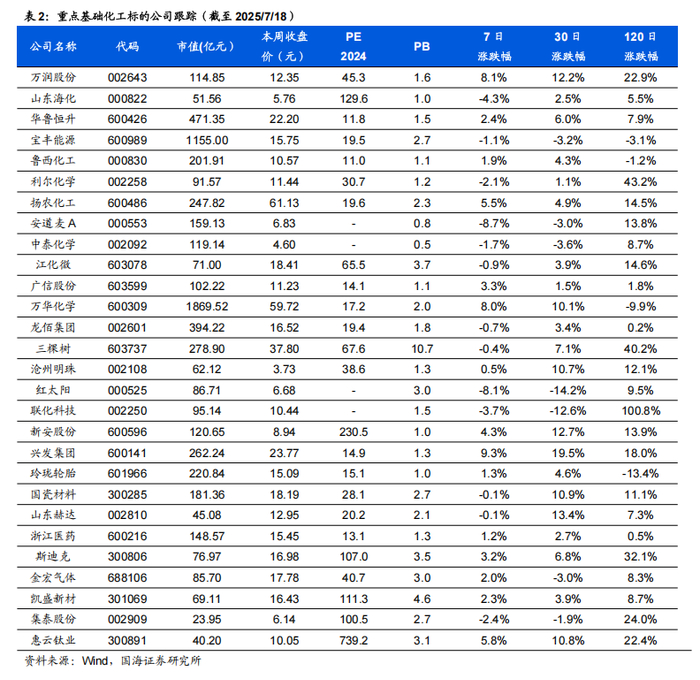 表 2：重点基础化工标的公司跟踪（截至 2025/7/18）

| 公司名称 | 代码 | 市值(亿元) | 本周收盘价（元） | PE 2024 | PB | 7 日涨跌幅 | 30 日涨跌幅 | 120 日涨跌幅 |
|---|---|---|---|---|---|---|---|---|
| 万润股份 | 002643 | 114.85 | 12.35 | 45.3 | 1.6 | 8.1% | 12.2% | 22.9% |
| 山东海化 | 000822 | 51.56 | 5.76 | 129.6 | 1.0 | -4.3% | 2.5% | 5.5% |
| 华鲁恒升 | 600426 | 471.35 | 22.20 | 11.8 | 1.5 | 2.4% | 6.0% | 7.9% |
| 宝丰能源 | 600989 | 1155.00 | 15.75 | 19.5 | 2.7 | -1.1% | -3.2% | -3.1% |
| 鲁西化工 | 000830 | 201.91 | 10.57 | 11.0 | 1.1 | 1.9% | 4.3% | -1.2% |
| 利尔化学 | 002258 | 91.57 | 11.44 | 30.7 | 1.2 | -2.1% | 1.1% | 43.2% |
| 扬农化工 | 600486 | 247.82 | 61.13 | 19.6 | 2.3 | 5.5% | 4.9% | 14.5% |
| 安道麦 A | 000553 | 159.13 | 6.83 | - | 0.8 | -8.7% | -3.0% | 13.8% |
| 中泰化学 | 002092 | 119.14 | 4.60 | - | 0.5 | -1.7% | -3.6% | 8.7% |
| 江化微 | 603078 | 71.00 | 18.41 | 65.5 | 3.7 | -0.9% | 3.9% | 14.6% |
| 广信股份 | 603599 | 102.22 | 11.23 | 14.1 | 1.1 | 3.3% | 1.5% | 1.8% |
| 万华化学 | 600309 | 1869.52 | 59.72 | 17.2 | 2.0 | 8.0% | 10.1% | -9.9% |
| 龙佰集团 | 002601 | 394.22 | 16.52 | 19.4 | 1.8 | -0.7% | 3.4% | 0.2% |
| 三棵树 | 603737 | 278.90 | 37.80 | 67.6 | 10.7 | -0.4% | 7.1% | 40.2% |
| 沧州明珠 | 002108 | 62.12 | 3.73 | 38.6 | 1.3 | 0.5% | 10.7% | 12.1% |
| 红太阳 | 000525 | 86.71 | 6.68 | - | 3.0 | -8.1% | -14.2% | 9.5% |
| 联化科技 | 002250 | 95.14 | 10.44 | - | 1.5 | -3.7% | -12.6% | 100.8% |
| 新安股份 | 600596 | 120.65 | 8.94 | 230.5 | 1.0 | 4.3% | 12.7% | 13.9% |
| 兴发集团 | 600141 | 262.24 | 23.77 | 14.9 | 1.3 | 9.3% | 19.5% | 18.0% |
| 玲珑轮胎 | 601966 | 220.84 | 15.09 | 15.1 | 1.0 | 1.3% | 4.6% | -13.4% |
| 国瓷材料 | 300285 | 181.36 | 18.19 | 28.1 | 2.7 | -0.1% | 10.9% | 11.1% |
| 山东赫达 | 002810 | 45.08 | 12.95 | 20.2 | 2.1 | -0.1% | 13.4% | 7.3% |
| 浙江医药 | 600216 | 148.57 | 15.45 | 13.1 | 1.3 | 1.2% | 2.7% | 0.5% |
| 斯迪克 | 300806 | 76.97 | 16.98 | 107.0 | 3.5 | 3.2% | 6.8% | 32.1% |
| 金宏气体 | 688106 | 85.70 | 17.78 | 40.7 | 3.0 | 2.0% | -3.0% | 8.3% |
| 凯盛新材 | 301069 | 69.11 | 16.43 | 111.3 | 4.6 | 2.3% | 3.9% | 8.7% |
| 集泰股份 | 002909 | 23.95 | 6.14 | 100.5 | 2.7 | -2.4% | -1.9% | 24.0% |
| 惠云钛业 | 300891 | 40.20 | 10.05 | 739.2 | 3.1 | 5.8% | 10.8% | 22.4% |

资料来源：Wind，国海证券研究所